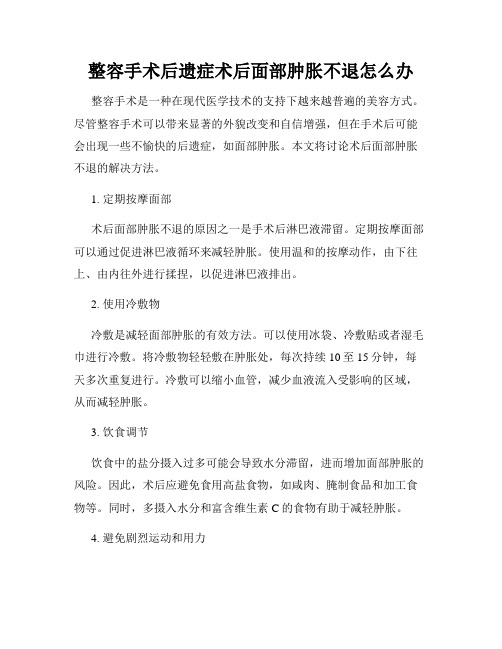 整容手术后遗症术后面部肿胀不退怎么办

整容手术是一种在现代医学技术的支持下越来越普遍的美容方式。尽管整容手术可以带来显著的外貌改变和自信增强，但在手术后可能会出现一些不愉快的后遗症，如面部肿胀。本文将讨论术后面部肿胀不退的解决方法。

1. 定期按摩面部

术后面部肿胀不退的原因之一是手术后淋巴液滞留。定期按摩面部可以通过促进淋巴液循环来减轻肿胀。使用温和的按摩动作，由下往上、由内往外进行揉捏，以促进淋巴液排出。

2. 使用冷敷物

冷敷是减轻面部肿胀的有效方法。可以使用冰袋、冷敷贴或者湿毛巾进行冷敷。将冷敷物轻轻敷在肿胀处，每次持续 10 至 15 分钟，每天多次重复进行。冷敷可以缩小血管，减少血液流入受影响的区域，从而减轻肿胀。

3. 饮食调节

饮食中的盐分摄入过多可能会导致水分滞留，进而增加面部肿胀的风险。因此，术后应避免食用高盐食物，如咸肉、腌制食品和加工食物等。同时，多摄入水分和富含维生素 C 的食物有助于减轻肿胀。

4. 避免剧烈运动和用力